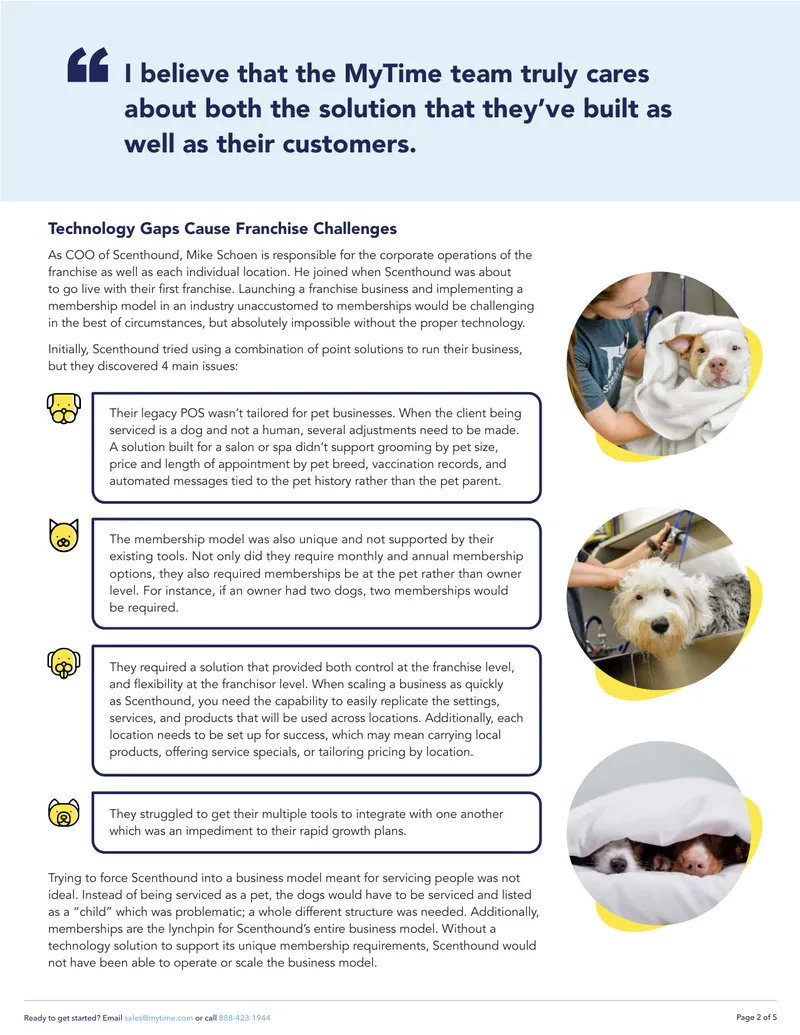 “ I believe that the MyTime team truly cares about both the solution that they’ve built as well as their customers.

Technology Gaps Cause Franchise Challenges

As COO of Scenthound, Mike Schoen is responsible for the corporate operations of the franchise as well as each individual location. He joined when Scenthound was about to go live with their first franchise. Launching a franchise business and implementing a membership model in an industry unaccustomed to memberships would be challenging in the best of circumstances, but absolutely impossible without the proper technology.

Initially, Scenthound tried using a combination of point solutions to run their business, but they discovered 4 main issues:

Their legacy POS wasn’t tailored for pet businesses. When the client being serviced is a dog and not a human, several adjustments need to be made. A solution built for a salon or spa didn’t support grooming by pet size, price and length of appointment by pet breed, vaccination records, and automated messages tied to the pet history rather than the pet parent.

The membership model was also unique and not supported by their existing tools. Not only did they require monthly and annual membership options, they also required memberships be at the pet rather than owner level. For instance, if an owner had two dogs, two memberships would be required.

They required a solution that provided both control at the franchise level, and flexibility at the franchisor level. When scaling a business as quickly as Scenthound, you need the capability to easily replicate the settings, services, and products that will be used across locations. Additionally, each location needs to be set up for success, which may mean carrying local products, offering service specials, or tailoring pricing by location.

They struggled to get their multiple tools to integrate with one another which was an impediment to their rapid growth plans.

Trying to force Scenthound into a business model meant for servicing people was not ideal. Instead of being serviced as a pet, the dogs would have to be serviced and listed as a “child” which was problematic; a whole different structure was needed. Additionally, memberships are the lynchpin for Scenthound’s entire business model. Without a technology solution to support its unique membership requirements, Scenthound would not have been able to operate or scale the business model.

Ready to get started? Email sales@mytime.com or call 888-423-1944

Page 2 of 5